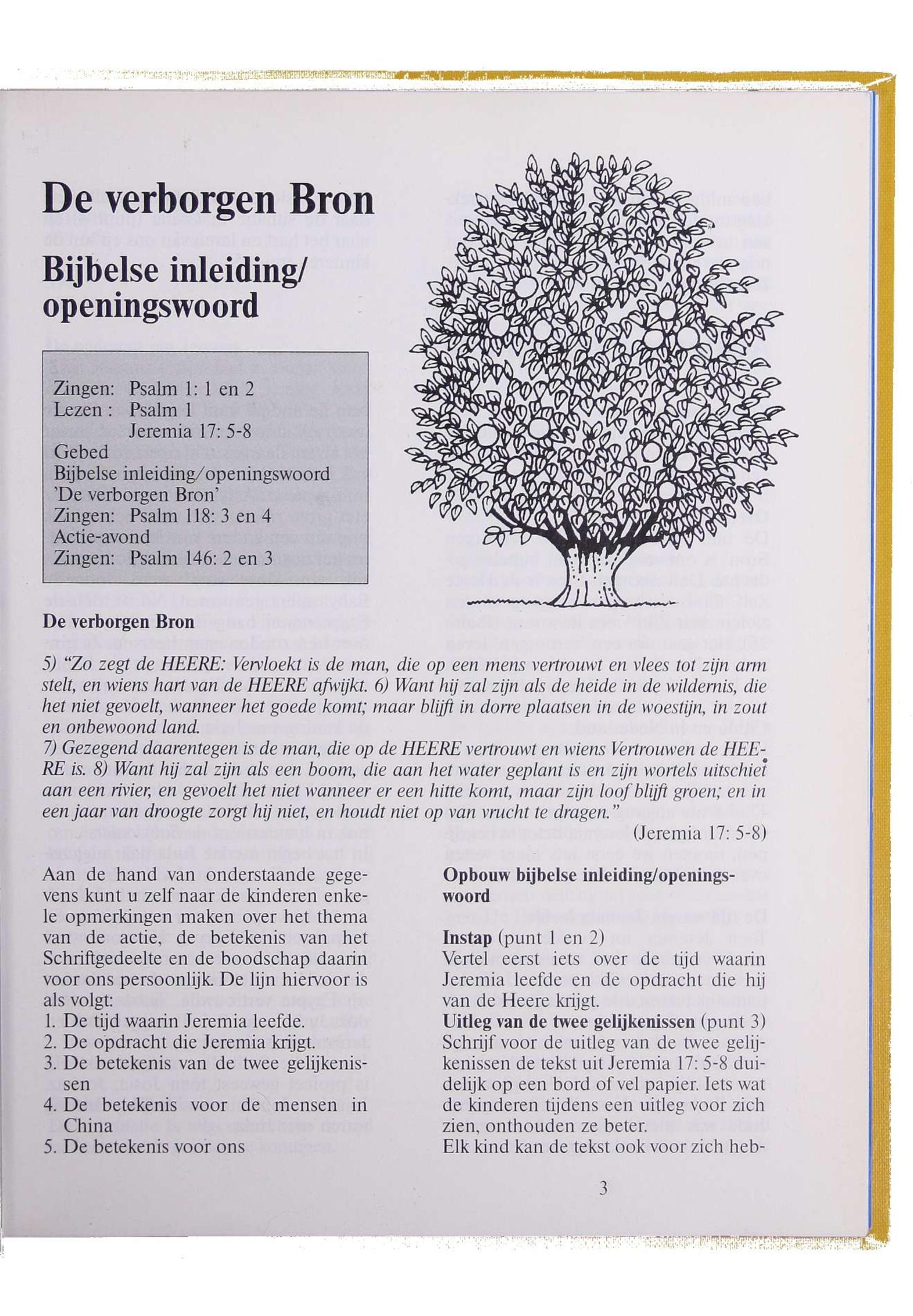 De verborgen Bron

Bijbelse inleiding/ openingswoord

Zingen: Psalm 1: 1 en 2
Lezen : Psalm 1
Jeremia 17: 5-8
Gebed
Bijbelse inleiding/openingswoord 'De verborgen Bron'
Zingen: Psalm 118: 3 en 4
Actie-avond
Zingen: Psalm 146: 2 en 3

De verborgen Bron

5) "Zo zegt de HEERE: Vervloekt is de man, die op een mens vertrouwt en vlees tot zijn arm stelt, en wiens hart van de HEERE afwijkt. 6) Want hij zal zijn als de heide in de wildernis, die het niet gevoelt, wanneer het goede komt; maar blijft in dorre plaatsen in de woestijn, in zout en onbewoond land.
7) Gezegend daarentegen is de man, die op de HEERE vertrouwt en wiens Vertrouwen de HEERE is. 8) Want hij zal zijn als een boom, die aan het water geplant is en zijn wortels uitschiet aan een rivier, en gevoelt het niet wanneer er een hitte komt, maar zijn loof blijft groen; en in een jaar van droogte zorgt hij niet, en houdt niet op van vrucht te dragen."
(Jeremia 17: 5-8)

Aan de hand van onderstaande gegevens kunt u zelf naar de kinderen enkele opmerkingen maken over het thema van de actie, de betekenis van het Schriftgedeelte en de boodschap daarin voor ons persoonlijk. De lijn hiervoor is als volgt:
1. De tijd waarin Jeremia leefde.
2. De opdracht die Jeremia krijgt.
3. De betekenis van de twee gelijkenissen
4. De betekenis voor de mensen in China
5. De betekenis voor ons

Opbouw bijbelse inleiding/openingswoord

Instap (punt 1 en 2)
Vertel eerst iets over de tijd waarin Jeremia leefde en de opdracht die hij van de Heere krijgt.
Uitleg van de twee gelijkenissen (punt 3)
Schrijf voor de uitleg van de twee gelijkenissen de tekst uit Jeremia 17: 5-8 duidelijk op een bord of vel papier. Iets wat de kinderen tijdens een uitleg voor zich zien, onthouden ze beter.
Elk kind kan de tekst ook voor zich heb-

3